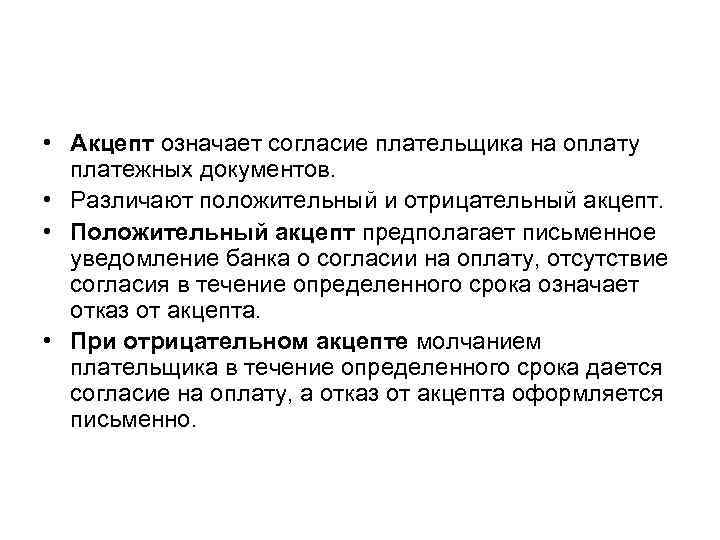 • Акцепт означает согласие плательщика на оплату платежных документов.

• Различают положительный и отрицательный акцепт.

• Положительный акцепт предполагает письменное уведомление банка о согласии на оплату, отсутствие согласия в течение определенного срока означает отказ от акцепта.

• При отрицательном акцепте молчанием плательщика в течение определенного срока дается согласие на оплату, а отказ от акцепта оформляется письменно.